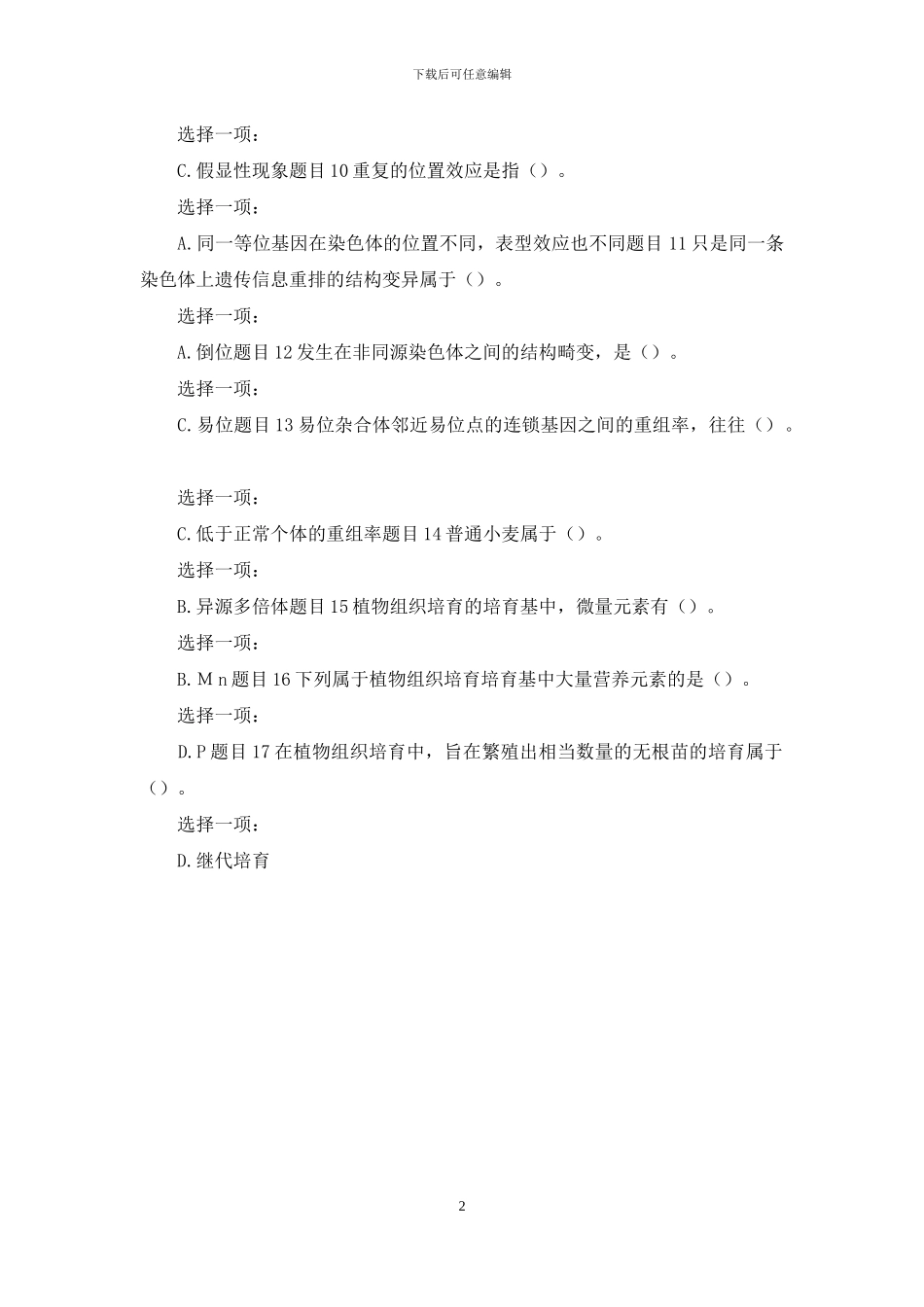 下载后可任意编辑

选择一项：

C.假显性现象题目 10 重复的位置效应是指（）。

选择一项：

A.同一等位基因在染色体的位置不同，表型效应也不同题目 11 只是同一条染色体上遗传信息重排的结构变异属于（）。

选择一项：

A.倒位题目 12 发生在非同源染色体之间的结构畸变，是（）。

选择一项：

C.易位题目 13 易位杂合体邻近易位点的连锁基因之间的重组率，往往（）。

选择一项：

C.低于正常个体的重组率题目 14 普通小麦属于（）。

选择一项：

B.异源多倍体题目 15 植物组织培育的培育基中，微量元素有（）。

选择一项：

B.Ｍｎ题目 16 下列属于植物组织培育培育基中大量营养元素的是（）。

选择一项：

D.Ｐ题目 17 在植物组织培育中，旨在繁殖出相当数量的无根苗的培育属于（）。

选择一项：

D.继代培育

2